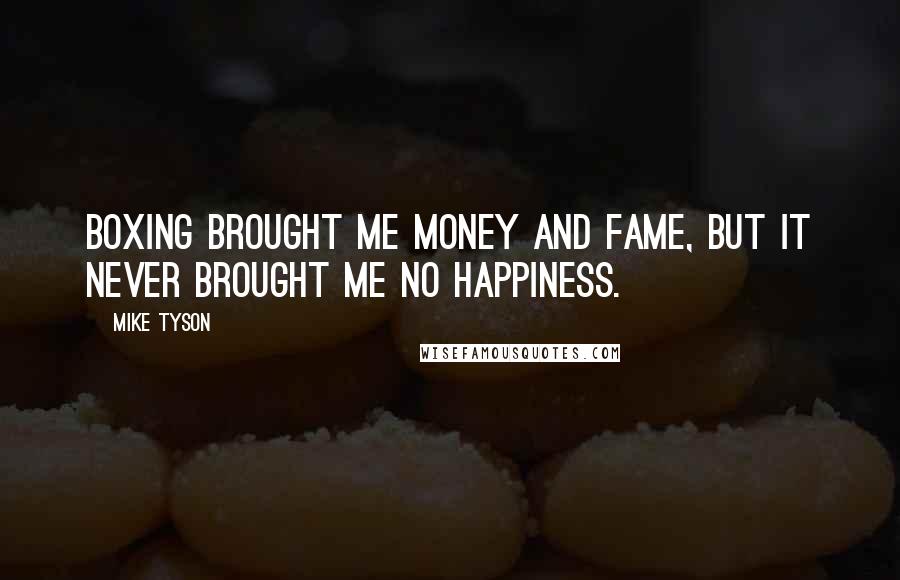 BOXING BROUGHT ME MONEY AND FAME, BUT IT NEVER BROUGHT ME NO HAPPINESS.

MIKE TYSON

WISEFAMOUSQUOTES.COM